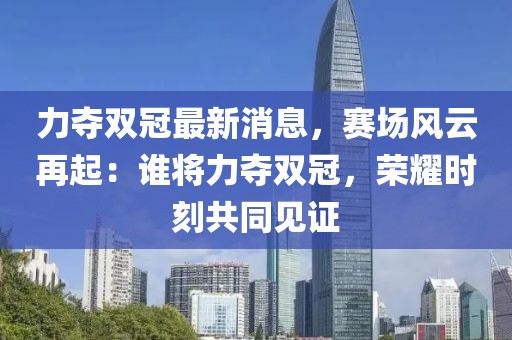 力夺双冠最新消息，赛场风云再起：谁将力夺双冠，荣耀时刻共同见证